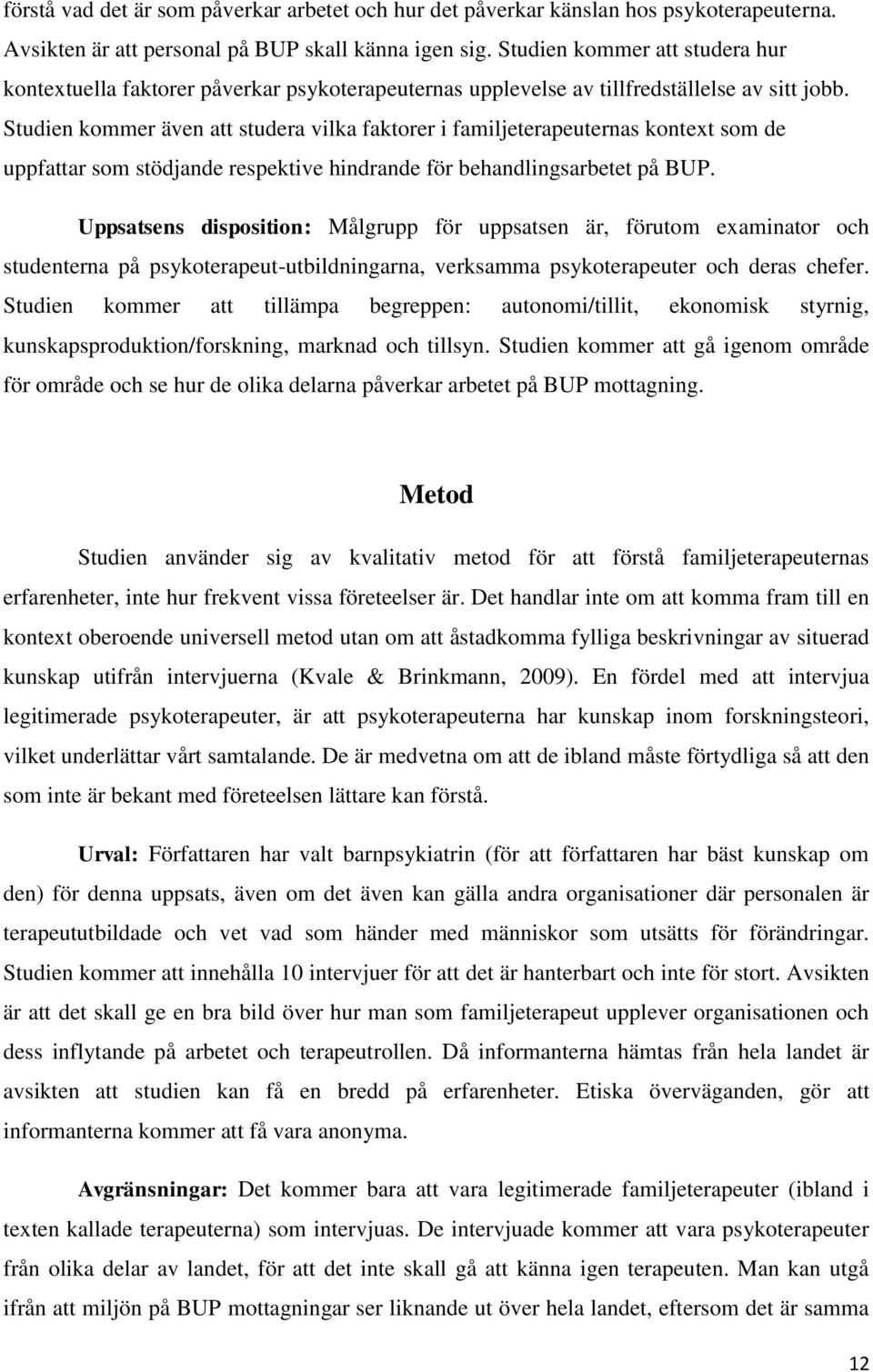 förstå vad det är som påverkar arbetet och hur det påverkar känslan hos psykoterapeuterna. Avsikten är att personal på BUP skall känna igen sig. Studien kommer att studera hur kontextuella faktorer påverkar psykoterapeuternas upplevelse av tillfredställelse av sitt jobb. Studien kommer även att studera vilka faktorer i familjeterapeuternas kontext som de uppfattar som stödjande respektive hindrande för behandlingsarbetet på BUP.

Uppsatsens disposition: Målgrupp för uppsatsen är, förutom examinator och studenterna på psykoterapeut-utbildningarna, verksamma psykoterapeuter och deras chefer. Studien kommer att tillämpa begreppen: autonomi/tillit, ekonomisk styrnig, kunskapsproduktion/forskning, marknad och tillsyn. Studien kommer att gå igenom område för område och se hur de olika delarna påverkar arbetet på BUP mottagning.

Metod

Studien använder sig av kvalitativ metod för att förstå familjeterapeuternas erfarenheter, inte hur frekvent vissa företeelser är. Det handlar inte om att komma fram till en kontext oberoende universell metod utan om att åstadkomma fylliga beskrivningar av situerad kunskap utifrån intervjuerna (Kvale & Brinkmann, 2009). En fördel med att intervjua legitimerade psykoterapeuter, är att psykoterapeuterna har kunskap inom forskningsteori, vilket underlättar vårt samtalande. De är medvetna om att de ibland måste förtydliga så att den som inte är bekant med företeelsen lättare kan förstå.

Urval: Författaren har valt barnpsykiatrin (för att författaren har bäst kunskap om den) för denna uppsats, även om det även kan gälla andra organisationer där personalen är terapeututbildade och vet vad som händer med människor som utsätts för förändringar. Studien kommer att innehålla 10 intervjuer för att det är hanterbart och inte för stort. Avsikten är att det skall ge en bra bild över hur man som familjeterapeut upplever organisationen och dess inflytande på arbetet och terapeutrollen. Då informanterna hämtas från hela landet är avsikten att studien kan få en bredd på erfarenheter. Etiska överväganden, gör att informanterna kommer att få vara anonyma.

Avgränsningar: Det kommer bara att vara legitimerade familjeterapeuter (ibland i texten kallade terapeuterna) som intervjuas. De intervjuade kommer att vara psykoterapeuter från olika delar av landet, för att det inte skall gå att känna igen terapeuten. Man kan utgå ifrån att miljön på BUP mottagningar ser liknande ut över hela landet, eftersom det är samma

12